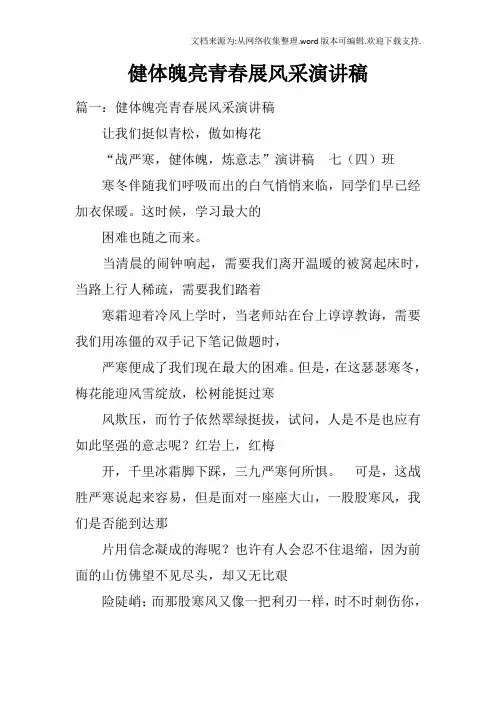 文档来源为:从网络收集整理.word版本可编辑.欢迎下载支持.

健体魄亮青春展风采演讲稿

篇一：健体魄亮青春展风采演讲稿

让我们挺似青松，傲如梅花

“战严寒，健体魄，炼意志”演讲稿　七（四）班

寒冬伴随我们呼吸而出的白气悄悄来临，同学们早已经加衣保暖。这时候，学习最大的

困难也随之而来。

当清晨的闹钟响起，需要我们离开温暖的被窝起床时，当路上行人稀疏，需要我们踏着

寒霜迎着冷风上学时，当老师站在台上谆谆教诲，需要我们用冻僵的双手记下笔记做题时，

严寒便成了我们现在最大的困难。但是，在这瑟瑟寒冬，梅花能迎风雪绽放，松树能挺过寒

风欺压，而竹子依然翠绿挺拔，试问，人是不是也应有如此坚强的意志呢？红岩上，红梅

开，千里冰霜脚下踩，三九严寒何所惧。　可是，这战胜严寒说起来容易，但是面对一座座大山，一股股寒风，我们是否能到达那

片用信念凝成的海呢？也许有人会忍不住退缩，因为前面的山仿佛望不见尽头，却又无比艰

险陡峭；而那股寒风又像一把利刃一样，时不时刺伤你，